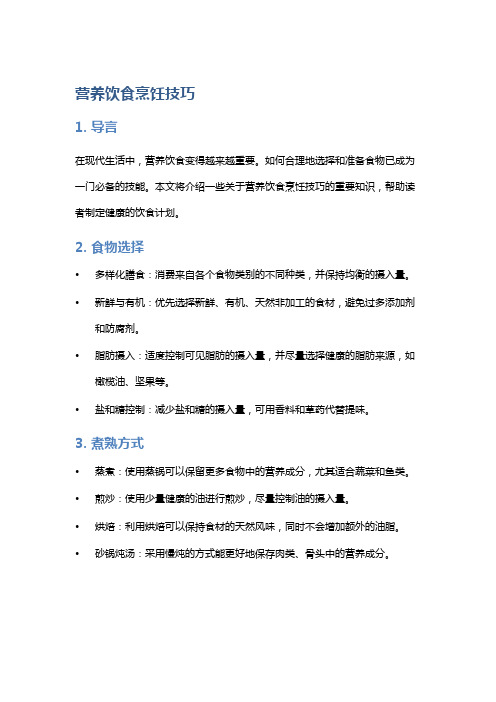 营养饮食烹饪技巧

1. 导言

在现代生活中，营养饮食变得越来越重要。如何合理地选择和准备食物已成为一门必备的技能。本文将介绍一些关于营养饮食烹饪技巧的重要知识，帮助读者制定健康的饮食计划。

2. 食物选择

• 多样化膳食：消费来自各个食物类别的不同种类，并保持均衡的摄入量。

• 新鲜与有机：优先选择新鲜、有机、天然非加工的食材，避免过多添加剂和防腐剂。

• 脂肪摄入：适度控制可见脂肪的摄入量，并尽量选择健康的脂肪来源，如橄榄油、坚果等。

• 盐和糖控制：减少盐和糖的摄入量，可用香料和草药代替提味。

3. 煮熟方式

• 蒸煮：使用蒸锅可以保留更多食物中的营养成分，尤其适合蔬菜和鱼类。

• 煎炒：使用少量健康的油进行煎炒，尽量控制油的摄入量。

• 烘焙：利用烘焙可以保持食材的天然风味，同时不会增加额外的油脂。

• 砂锅炖汤：采用慢炖的方式能更好地保存肉类、骨头中的营养成分。